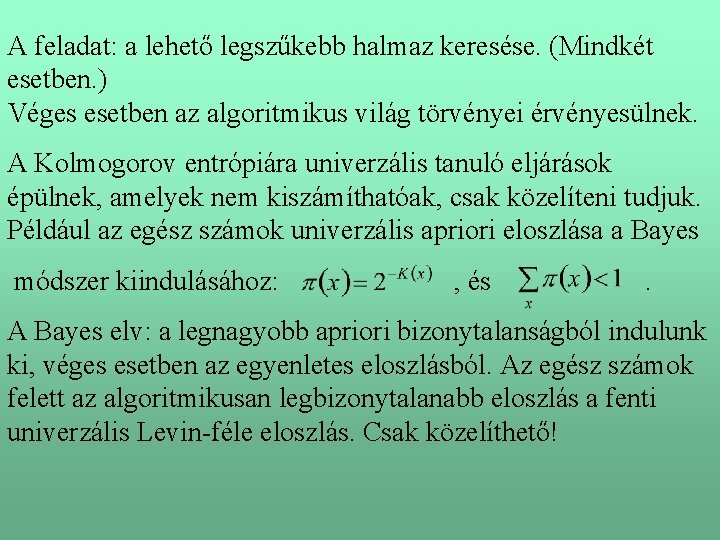 A feladat: a lehető legszűkebb halmaz keresése. (Mindkét esetben.)
Véges esetben az algoritmikus világ törvényei érvényesülnek.

A Kolmogorov entrópiára univerzális tanuló eljárások épülnek, amelyek nem kiszámíthatóak, csak közelíteni tudjuk. Például az egész számok univerzális apriori eloszlása a Bayes módszer kiindulásához: $\pi(x) = 2^{-K(x)}$ , és $\sum_{x} \pi(x) < 1$ .

A Bayes elv: a legnagyobb apriori bizonytalanságból indulunk ki, véges esetben az egyenletes eloszlásból. Az egész számok felett az algoritmikusan legbizonytalanabb eloszlás a fenti univerzális Levin-féle eloszlás. Csak közelíthető!